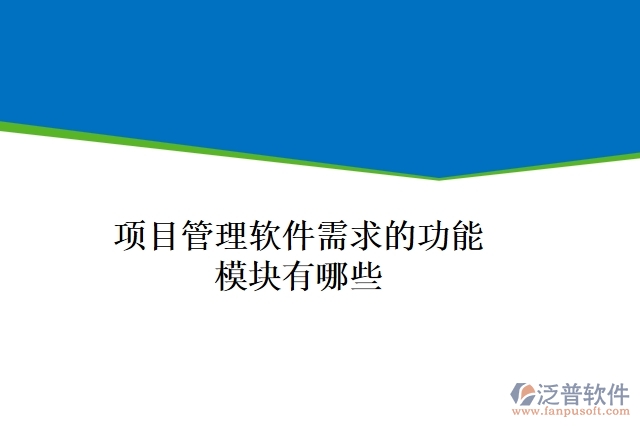 项目管理软件需求的功能模块有哪些

泛普软件
www.fanpusoft.com